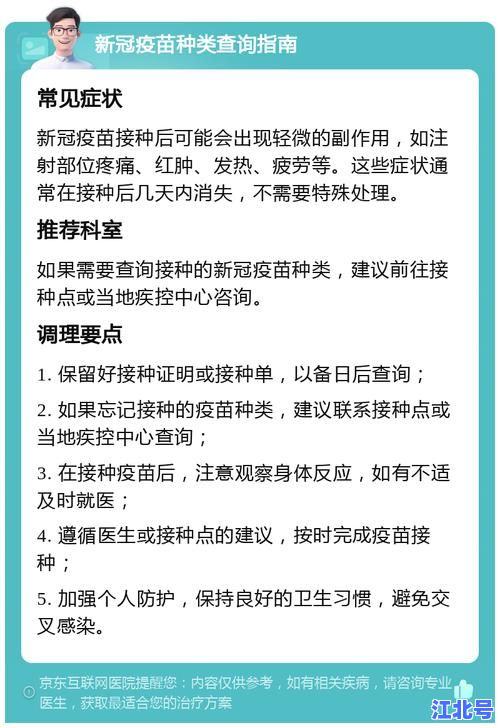 新冠疫苗种类查询指南

常见症状

新冠疫苗接种后可能会出现轻微的副作用，如注射部位疼痛、红肿、发热、疲劳等。这些症状通常在接种后几天内消失，不需要特殊处理。

推荐科室

如果需要查询接种的新冠疫苗种类，建议前往接种点或当地疾控中心咨询。

调理要点

1. 保留好接种证明或接种单，以备日后查询；

2. 如果忘记接种的疫苗种类，建议联系接种点或当地疾控中心查询；

3. 在接种疫苗后，注意观察身体反应，如有不适及时就医；

4. 遵循医生或接种点的建议，按时完成疫苗接种；

5. 加强个人防护，保持良好的卫生习惯，避免交叉感染。

京东互联网医院提醒您：内容仅供参考，如有相关疾病，请咨询专业医生，获取最适合您的治疗方案

江北号